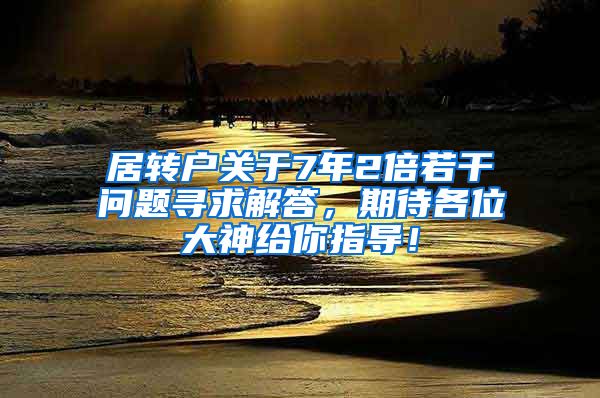 居转户关于7年2倍若干问题寻求解答，期待各位大神给你指导！